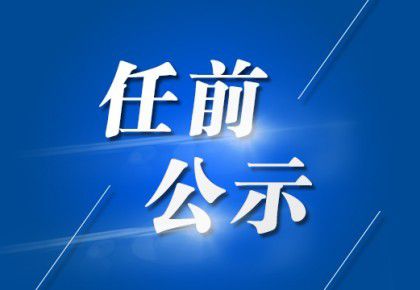 任前
公示